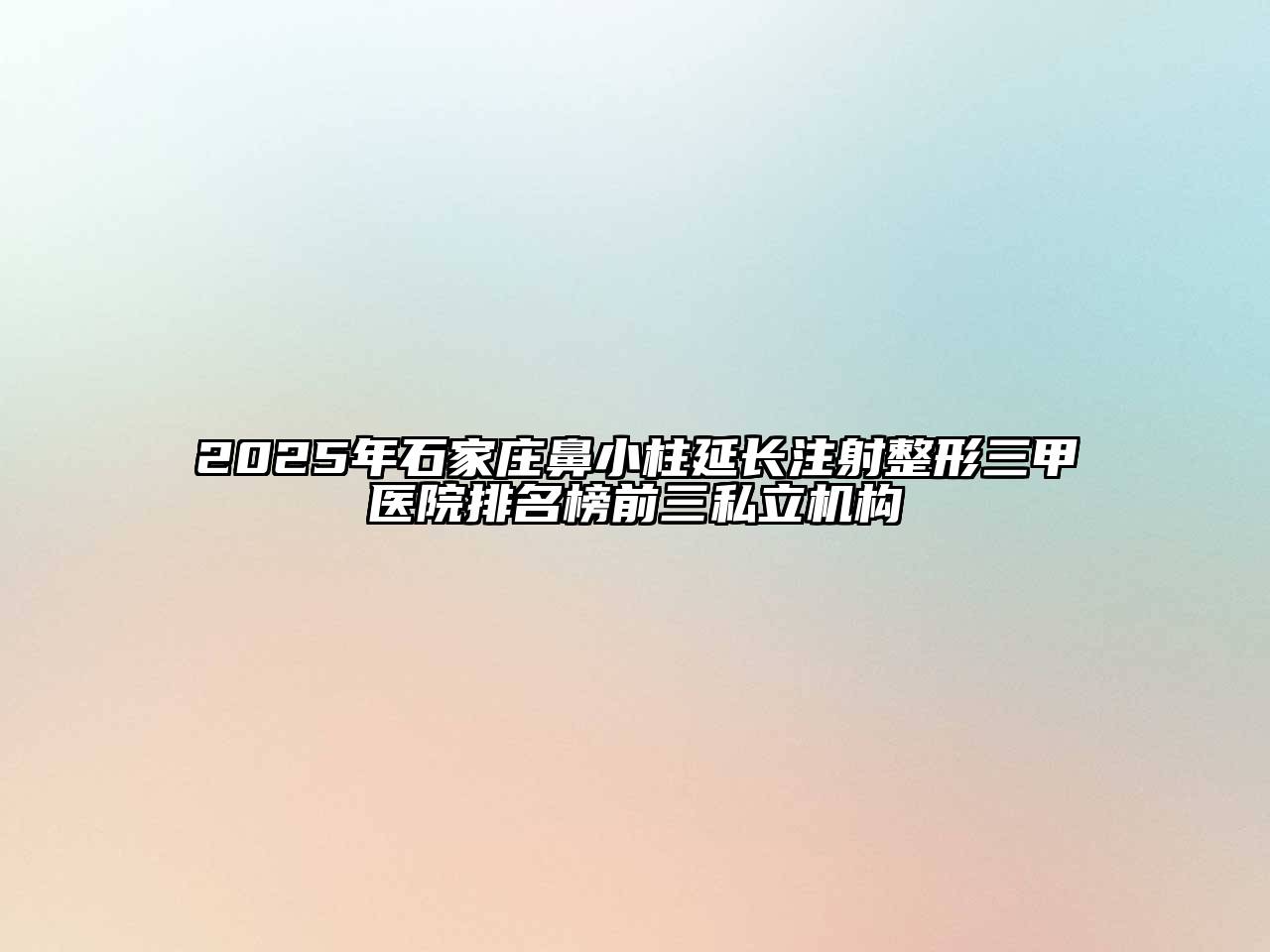 2025年石家庄鼻小柱延长注射整形三甲医院排名榜前三私立机构